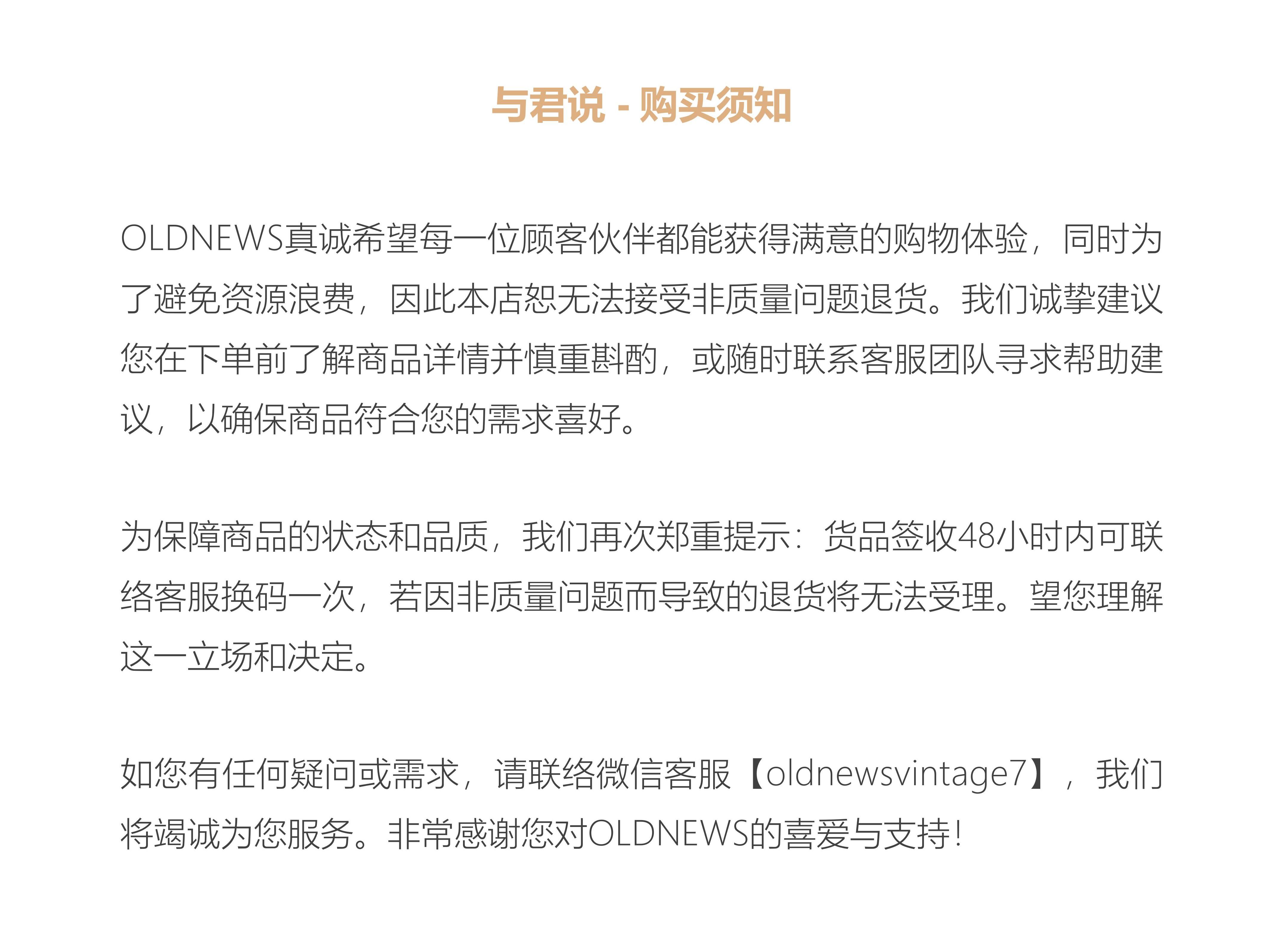 与君说 - 购买须知

OLDNEWS真诚希望每一位顾客伙伴都能获得满意的购物体验，同时为了避免资源浪费，因此本店恕无法接受非质量问题退货。我们诚挚建议您在下单前了解商品详情并慎重斟酌，或随时联系客服团队寻求帮助建议，以确保商品符合您的需求喜好。

为保障商品的状态和品质，我们再次郑重提示：货品签收48小时内可联络客服换码一次，若因非质量问题而导致的退货将无法受理。望您理解这一立场和决定。

如您有任何疑问或需求，请联络微信客服【oldnewsvintage7】，我们将竭诚为您服务。非常感谢您对OLDNEWS的喜爱与支持！